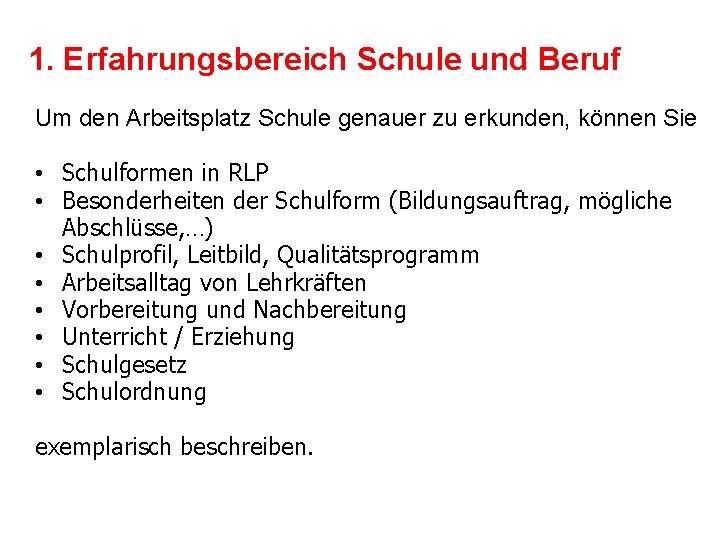 1. Erfahrungsbereich Schule und Beruf

Um den Arbeitsplatz Schule genauer zu erkunden, können Sie

• Schulformen in RLP
• Besonderheiten der Schulform (Bildungsauftrag, mögliche Abschlüsse,…)
• Schulprofil, Leitbild, Qualitätsprogramm
• Arbeitsalltag von Lehrkräften
• Vorbereitung und Nachbereitung
• Unterricht / Erziehung
• Schulgesetz
• Schulordnung

exemplarisch beschreiben.